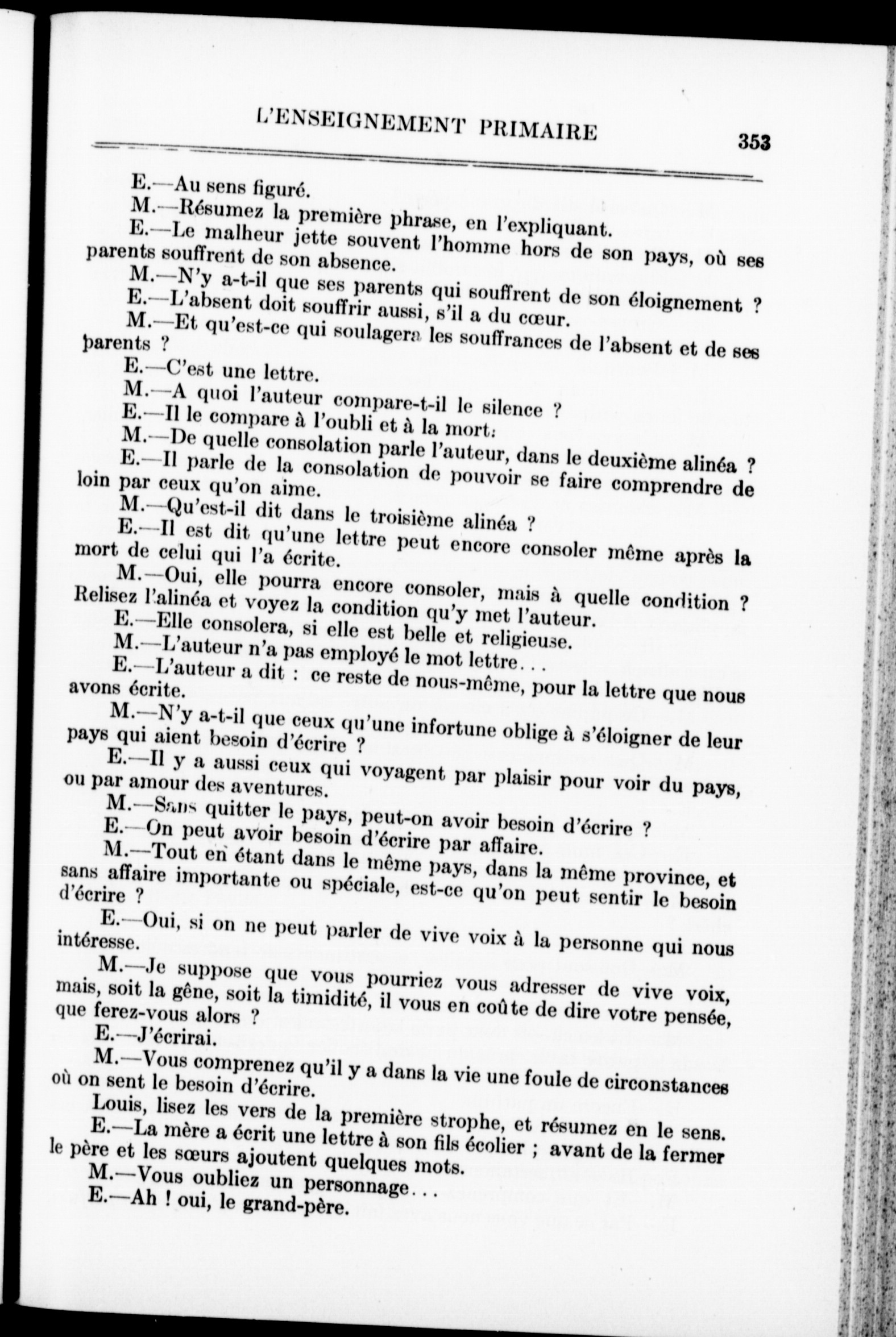 L'ENSEIGNEMENT PRIMAIRE 353

E.—Au sens figuré.

M.—Résumez la première phrase, en l'expliquant.

E.—Le malheur jette souvent l'homme hors de son pays, où ses parents souffrent de son absence.

M.—N'y a-t-il que ses parents qui souffrent de son éloignement ?

E.—L'absent doit souffrir aussi, s'il a du cœur.

M.—Et qu'est-ce qui soulagera les souffrances de l'absent et de ses parents ?

E.—C'est une lettre.

M.—A quoi l'auteur compare-t-il le silence ?

E.—Il le compare à l'oubli et à la mort.

M.—De quelle consolation parle l'auteur, dans le deuxième alinéa ?

E.—Il parle de la consolation de pouvoir se faire comprendre de loin par ceux qu'on aime.

M.—Qu'est-il dit dans le troisième alinéa ?

E.—Il est dit qu'une lettre peut encore consoler même après la mort de celui qui l'a écrite.

M.—Oui, elle pourra encore consoler, mais à quelle condition ? Relisez l'alinéa et voyez la condition qu'y met l'auteur.

E.—Elle consolera, si elle est belle et religieuse.

M.—L'auteur n'a pas employé le mot lettre...

E.—L'auteur a dit : ce reste de nous-même, pour la lettre que nous avons écrite.

M.—N'y a-t-il que ceux qu'une infortune oblige à s'éloigner de leur pays qui aient besoin d'écrire ?

E.—Il y a aussi ceux qui voyagent par plaisir pour voir du pays, ou par amour des aventures.

M.—Sans quitter le pays, peut-on avoir besoin d'écrire ?

E.—On peut avoir besoin d'écrire par affaire.

M.—Tout en étant dans le même pays, dans la même province, et sans affaire importante ou spéciale, est-ce qu'on peut sentir le besoin d'écrire ?

E.—Oui, si on ne peut parler de vive voix à la personne qui nous intéresse.

M.—Je suppose que vous pourriez vous adresser de vive voix, mais, soit la gêne, soit la timidité, il vous en coûte de dire votre pensée, que ferez-vous alors ?

E.—J'écrirai.

M.—Vous comprenez qu'il y a dans la vie une foule de circonstances où on sent le besoin d'écrire.

Louis, lisez les vers de la première strophe, et résumez en le sens.

E.—La mère a écrit une lettre à son fils écolier ; avant de la fermer le père et les sœurs ajoutent quelques mots.

M.—Vous oubliez un personnage...

E.—Ah ! oui, le grand-père.